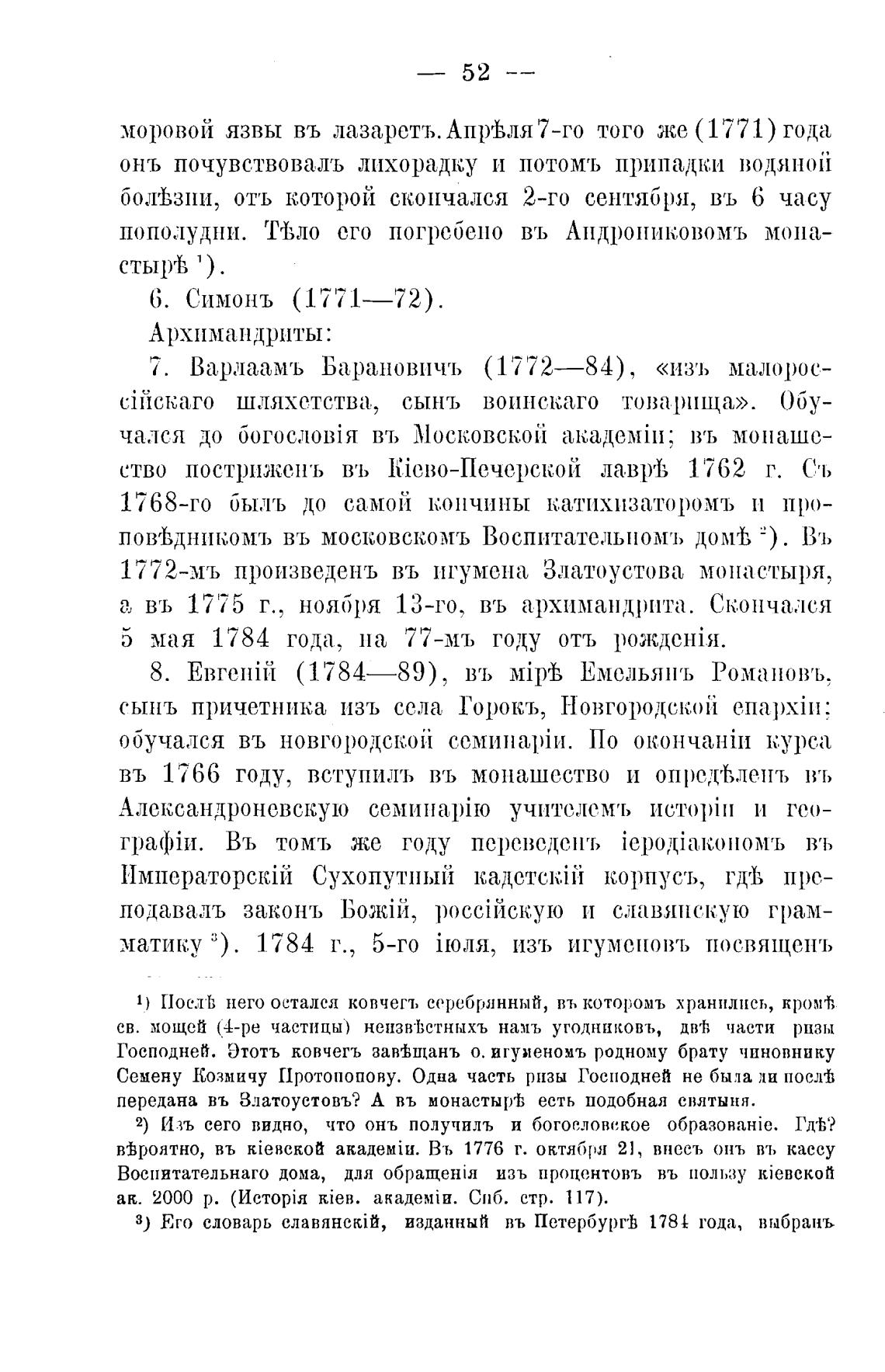 — 52 —

моровой язвы въ лазаретъ. Апрѣля 7-го того же (1771) года онъ почувствовалъ лихорадку и потомъ припадки водяной болѣзни, отъ которой скончался 2-го сентября, въ 6 часу пополудни. Тѣло его погребено въ Андрониковомъ монастырѣ $^1$).

6. Симонъ (1771—72).

Архимандриты:

7. Варлаамъ Барановичъ (1772—84), «изъ малороссійскаго шляхетства, сынъ воинскаго товарища». Обучался до богословія въ Московской академіи; въ монашество постриженъ въ Кіево-Печерской лаврѣ 1762 г. Съ 1768-го былъ до самой кончины катихизаторомъ и проповѣдникомъ въ московскомъ Воспитательномъ домѣ $^2$). Въ 1772-мъ произведенъ въ игумена Златоустова монастыря, а въ 1775 г., ноября 13-го, въ архимандрита. Скончался 5 мая 1784 года, на 77-мъ году отъ рожденія.

8. Евгеній (1784—89), въ мірѣ Емельянъ Романовъ, сынъ причетника изъ села Горокъ, Новгородской епархіи; обучался въ новгородской семинаріи. По окончаніи курса въ 1766 году, вступилъ въ монашество и опредѣленъ въ Александроневскую семинарію учителемъ исторіи и географіи. Въ томъ же году переведенъ іеродіакономъ въ Императорскій Сухопутный кадетскій корпусъ, гдѣ преподавалъ законъ Божій, россійскую и славянскую грамматику $^3$). 1784 г., 5-го іюля, изъ игуменовъ посвященъ

$^1$) Послѣ него остался ковчегъ серебрянный, въ которомъ хранились, кромѣ св. мощей (4-ре частицы) неизвѣстныхъ намъ угодниковъ, двѣ части ризы Господней. Этотъ ковчегъ завѣщанъ о. игуменомъ родному брату чиновнику Семену Козмичу Протопопову. Одна часть ризы Господней не была ли послѣ передана въ Златоустовъ? А въ монастырѣ есть подобная святыня.

$^2$) Изъ сего видно, что онъ получилъ и богословское образованіе. Гдѣ? вѣроятно, въ кіевской академіи. Въ 1776 г. октября 21, внесъ онъ въ кассу Воспитательнаго дома, для обращенія изъ процентовъ въ пользу кіевской ак. 2000 р. (Исторія кіев. академіи. Спб. стр. 117).

$^3$) Его словарь славянскій, изданный въ Петербургѣ 1784 года, выбранъ